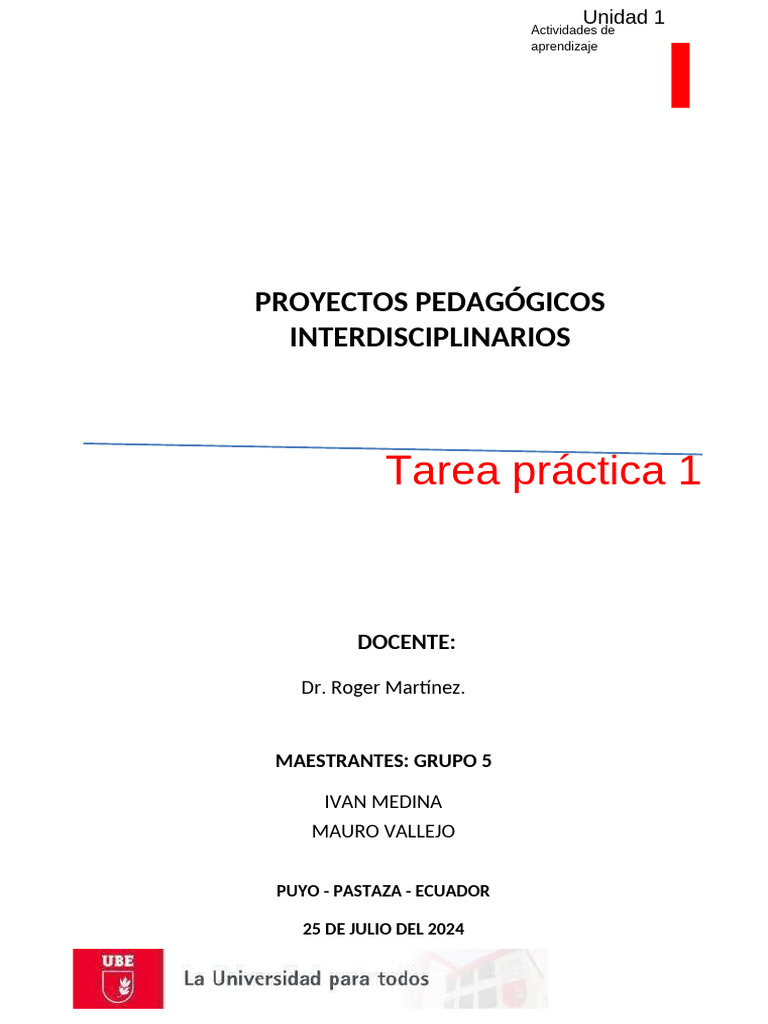 Unidad 1
Actividades de aprendizaje

PROYECTOS PEDAGÓGICOS INTERDISCIPLINARIOS

Tarea práctica 1

DOCENTE:

Dr. Roger Martínez.

MAESTRANTES: GRUPO 5

IVAN MEDINA
MAURO VALLEJO

PUYO - PASTAZA - ECUADOR

25 DE JULIO DEL 2024

UBE

La Universidad para todos